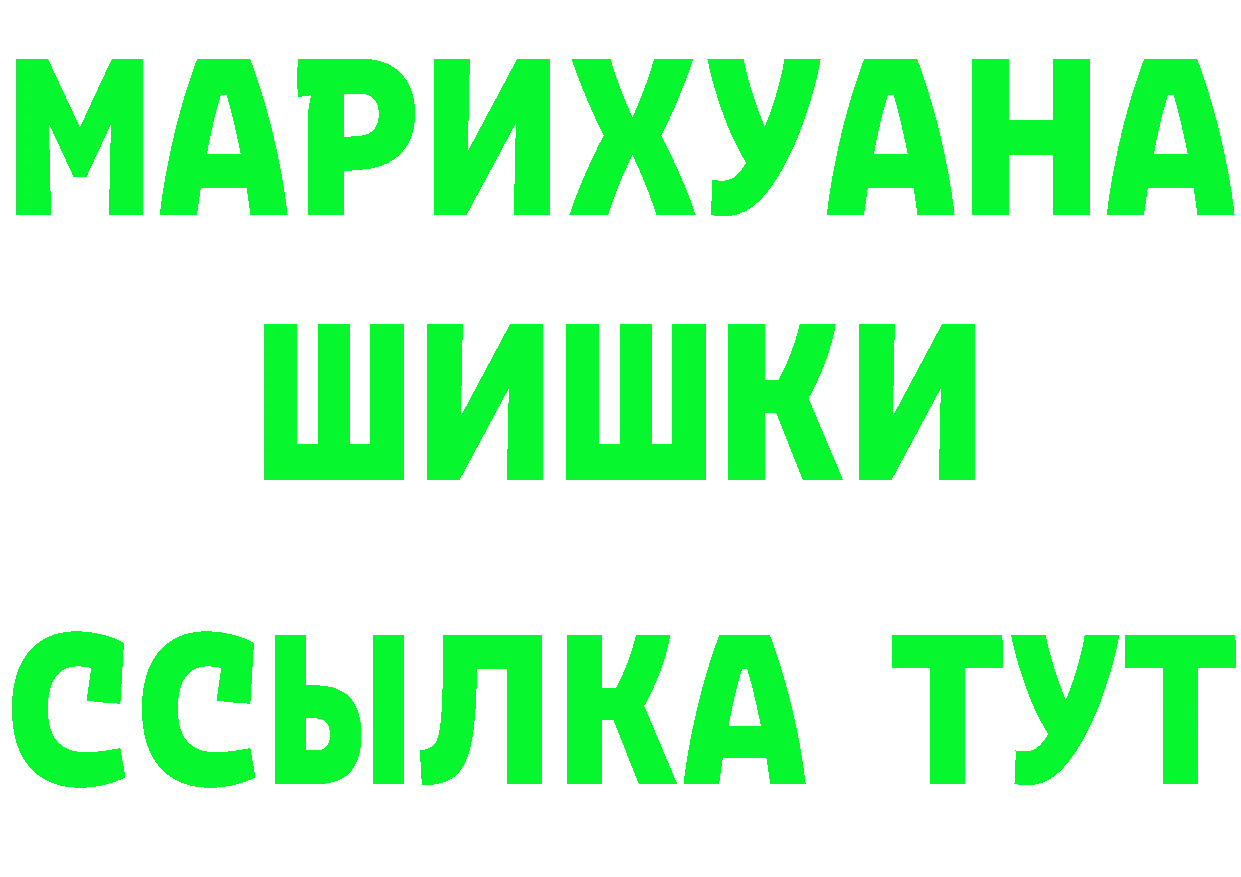 МАРИХУАНА
ШИШКИ
ССЫЛКА ТУТ